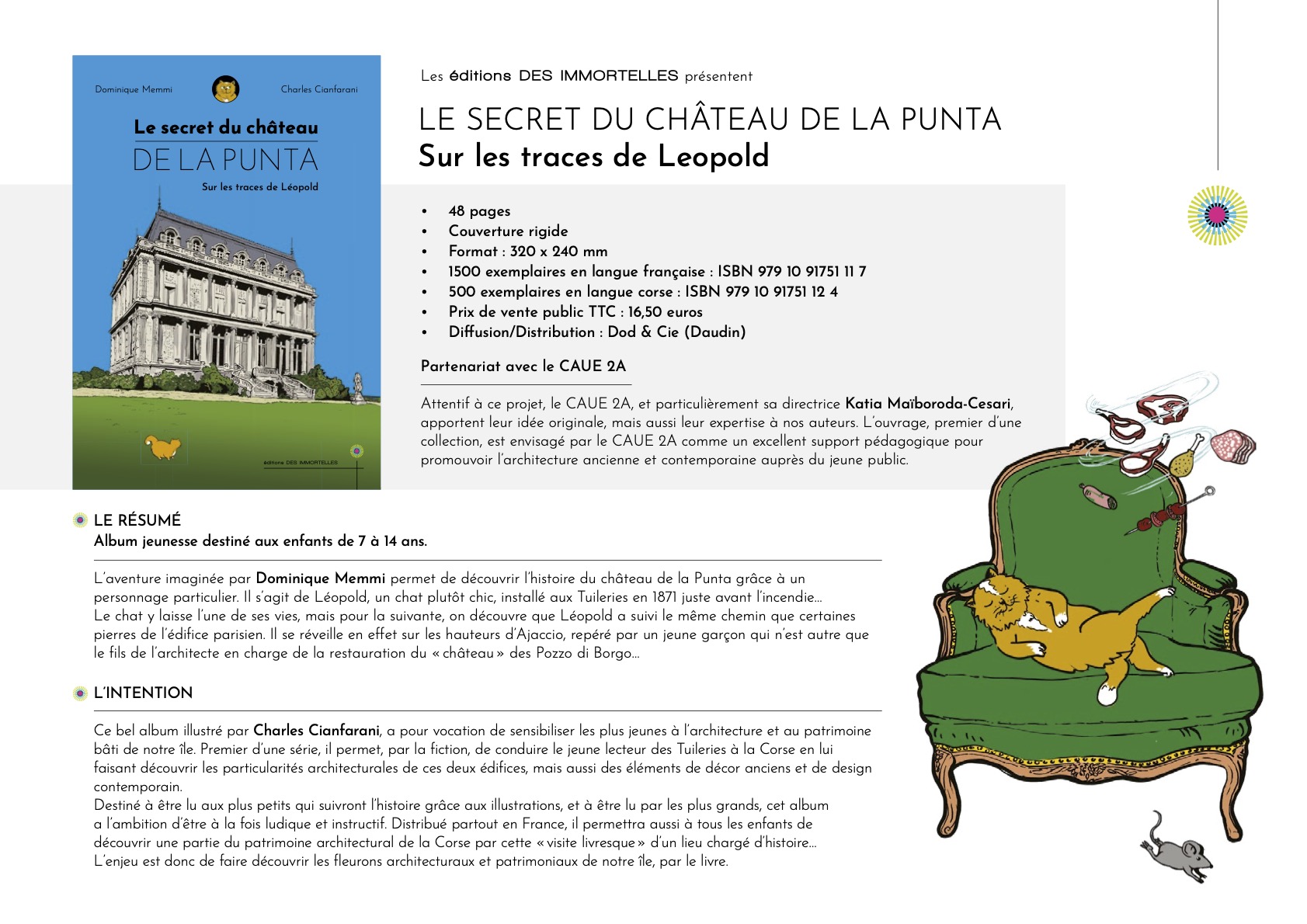 Dominique Memmi

Charles Cianfarani

Le secret du château

DE LA PUNTA

Sur les traces de Léopold

éditions DES IMMORTELLES

Les éditions DES IMMORTELLES présentent

LE SECRET DU CHÂTEAU DE LA PUNTA

Sur les traces de Leopold

• 48 pages
• Couverture rigide
• Format : 320 x 240 mm
• 1500 exemplaires en langue française : ISBN 979 10 91751 11 7
• 500 exemplaires en langue corse : ISBN 979 10 91751 12 4
• Prix de vente public TTC : 16,50 euros
• Diffusion/Distribution : Dod & Cie (Daudin)

Partenariat avec le CAUE 2A

Attentif à ce projet, le CAUE 2A, et particulièrement sa directrice Katia Maïboroda-Cesari, apportent leur idée originale, mais aussi leur expertise à nos auteurs. L'ouvrage, premier d'une collection, est envisagé par le CAUE 2A comme un excellent support pédagogique pour promouvoir l'architecture ancienne et contemporaine auprès du jeune public.

LE RÉSUMÉ

Album jeunesse destiné aux enfants de 7 à 14 ans.

L'aventure imaginée par Dominique Memmi permet de découvrir l'histoire du château de la Punta grâce à un personnage particulier. Il s'agit de Léopold, un chat plutôt chic, installé aux Tuileries en 1871 juste avant l'incendie…
Le chat y laisse l'une de ses vies, mais pour la suivante, on découvre que Léopold a suivi le même chemin que certaines pierres de l'édifice parisien. Il se réveille en effet sur les hauteurs d'Ajaccio, repéré par un jeune garçon qui n'est autre que le fils de l'architecte en charge de la restauration du « château » des Pozzo di Borgo…

L'INTENTION

Ce bel album illustré par Charles Cianfarani, a pour vocation de sensibiliser les plus jeunes à l'architecture et au patrimoine bâti de notre île. Premier d'une série, il permet, par la fiction, de conduire le jeune lecteur des Tuileries à la Corse en lui faisant découvrir les particularités architecturales de ces deux édifices, mais aussi des éléments de décor anciens et de design contemporain.
Destiné à être lu aux plus petits qui suivront l'histoire grâce aux illustrations, et à être lu par les plus grands, cet album a l'ambition d'être à la fois ludique et instructif. Distribué partout en France, il permettra aussi à tous les enfants de découvrir une partie du patrimoine architectural de la Corse par cette « visite livresque » d'un lieu chargé d'histoire…
L'enjeu est donc de faire découvrir les fleurons architecturaux et patrimoniaux de notre île, par le livre.